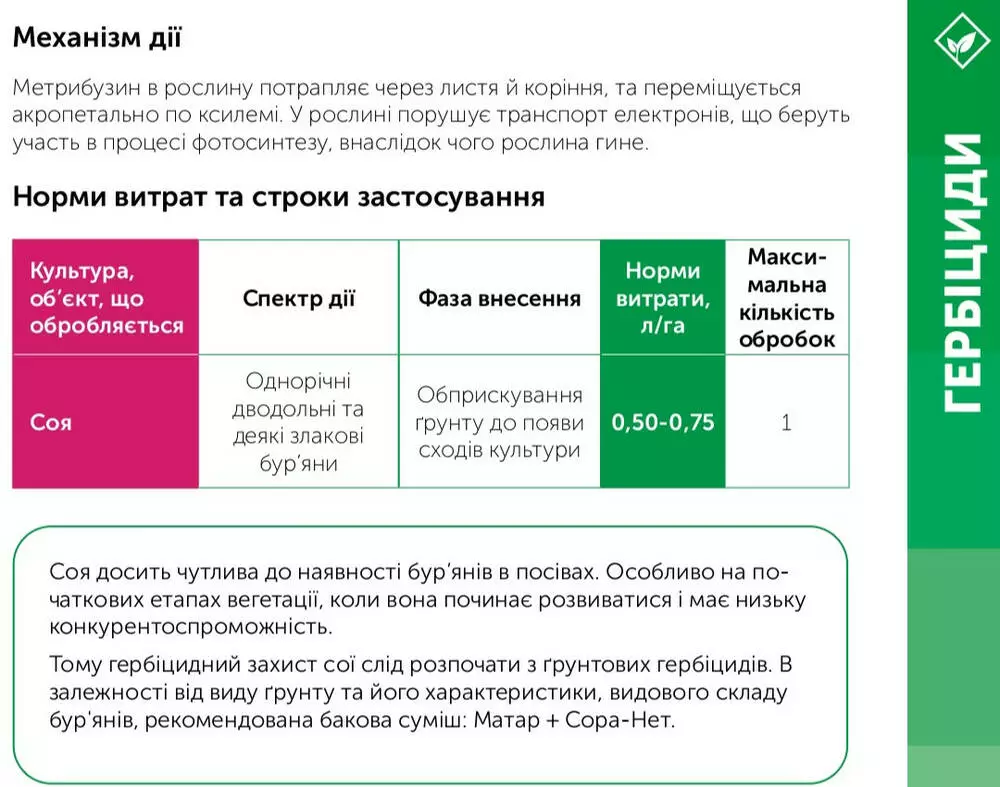 Механізм дії

Метрибузин в рослину потрапляє через листя й коріння, та переміщується акропетально по ксилемі. У рослині порушує транспорт електронів, що беруть участь в процесі фотосинтезу, внаслідок чого рослина гине.

Норми витрат та строки застосування

| Культура, об'єкт, що обробляється | Спектр дії | Фаза внесення | Норми витрати, л/га | Максимальна кількість обробок |
|---|---|---|---|---|
| Соя | Однорічні дводольні та деякі злакові бур'яни | Обприскування ґрунту до появи сходів культури | 0,50-0,75 | 1 |

Соя досить чутлива до наявності бур'янів в посівах. Особливо на початкових етапах вегетації, коли вона починає розвиватися і має низьку конкурентоспроможність.

Тому гербіцидний захист сої слід розпочати з ґрунтових гербіцидів. В залежності від виду ґрунту та його характеристики, видового складу бур'янів, рекомендована бакова суміш: Матар + Сора-Нет.

ГЕРБІЦИДИ